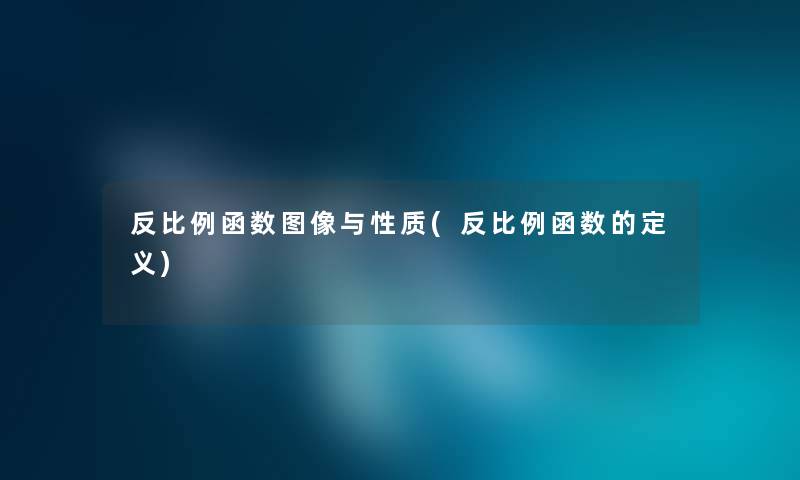 反比例函数图像与性质( 反比例函数的定义)